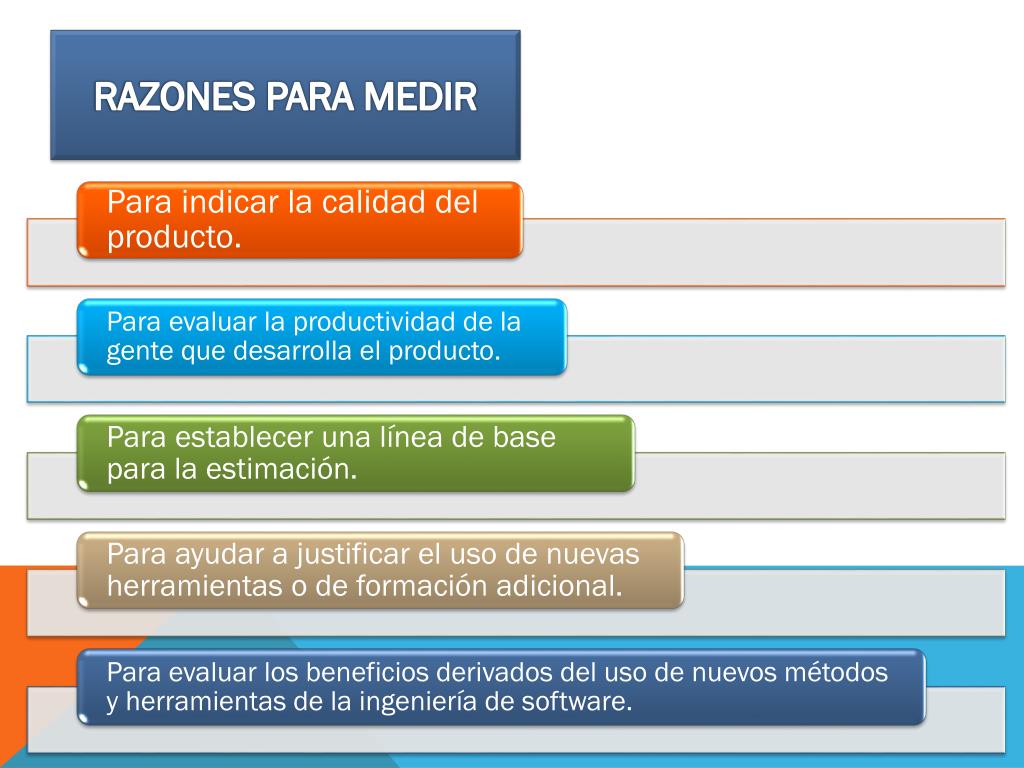 RAZONES PARA MEDIR

Para indicar la calidad del producto.

Para evaluar la productividad de la gente que desarrolla el producto.

Para establecer una línea de base para la estimación.

Para ayudar a justificar el uso de nuevas herramientas o de formación adicional.

Para evaluar los beneficios derivados del uso de nuevos métodos y herramientas de la ingeniería de software.